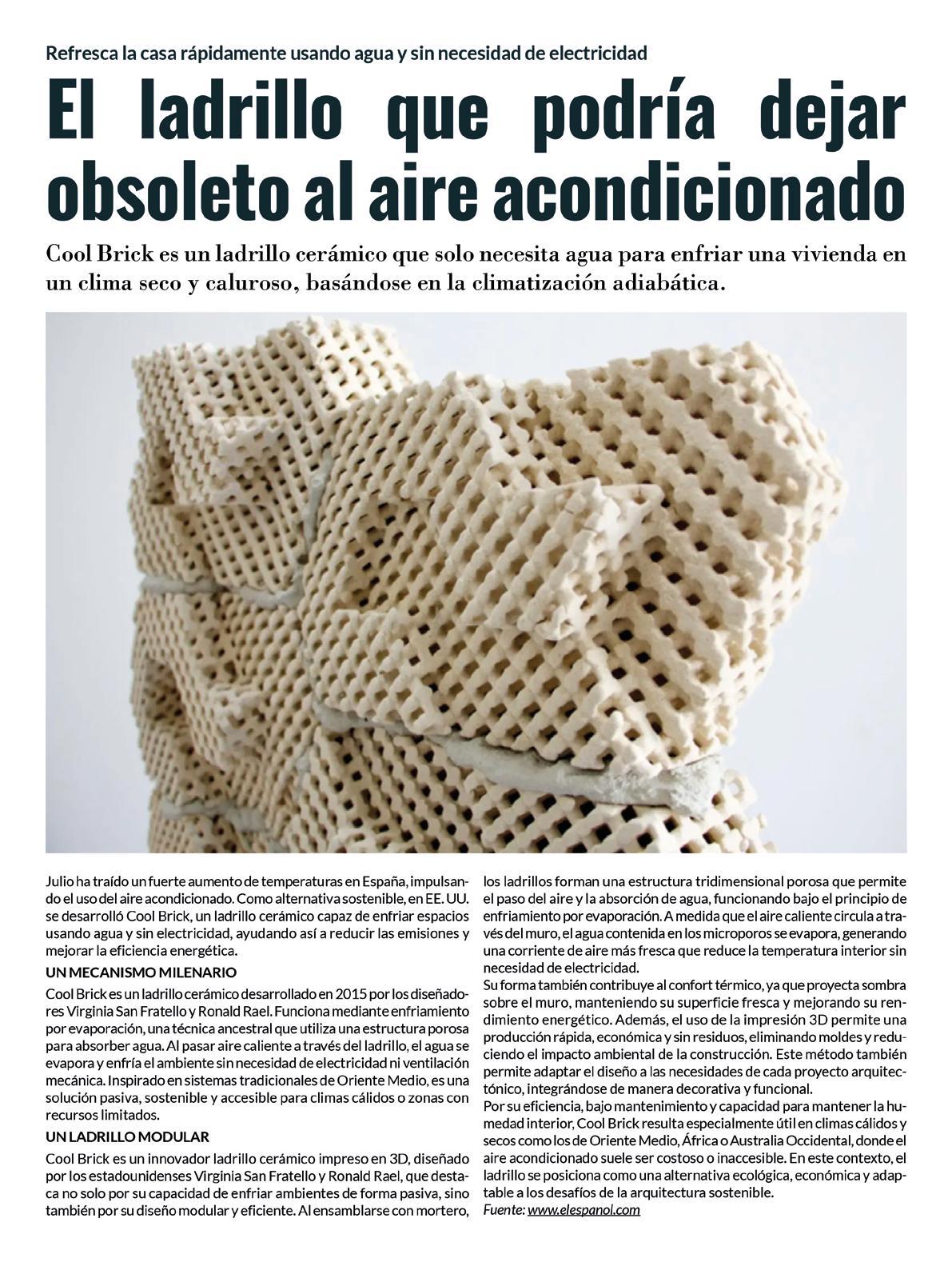 Refresca la casa rápidamente usando agua y sin necesidad de electricidad

El ladrillo que podría dejar obsoleto al aire acondicionado

Cool Brick es un ladrillo cerámico que solo necesita agua para enfriar una vivienda en un clima seco y caluroso, basándose en la climatización adiabática.

Julio ha traído un fuerte aumento de temperaturas en España, impulsando el uso del aire acondicionado. Como alternativa sostenible, en EE. UU. se desarrolló Cool Brick, un ladrillo cerámico capaz de enfriar espacios usando agua y sin electricidad, ayudando así a reducir las emisiones y mejorar la eficiencia energética.

UN MECANISMO MILENARIO

Cool Brick es un ladrillo cerámico desarrollado en 2015 por los diseñadores Virginia San Fratello y Ronald Rael. Funciona mediante enfriamiento por evaporación, una técnica ancestral que utiliza una estructura porosa para absorber agua. Al pasar aire caliente a través del ladrillo, el agua se evapora y enfría el ambiente sin necesidad de electricidad ni ventilación mecánica. Inspirado en sistemas tradicionales de Oriente Medio, es una solución pasiva, sostenible y accesible para climas cálidos o zonas con recursos limitados.

UN LADRILLO MODULAR

Cool Brick es un innovador ladrillo cerámico impreso en 3D, diseñado por los estadounidenses Virginia San Fratello y Ronald Rael, que destaca no solo por su capacidad de enfriar ambientes de forma pasiva, sino también por su diseño modular y eficiente. Al ensamblarse con mortero, los ladrillos forman una estructura tridimensional porosa que permite el paso del aire y la absorción de agua, funcionando bajo el principio de enfriamiento por evaporación. A medida que el aire caliente circula a través del muro, el agua contenida en los microporos se evapora, generando una corriente de aire más fresca que reduce la temperatura interior sin necesidad de electricidad.

Su forma también contribuye al confort térmico, ya que proyecta sombra sobre el muro, manteniendo su superficie fresca y mejorando su rendimiento energético. Además, el uso de la impresión 3D permite una producción rápida, económica y sin residuos, eliminando moldes y reduciendo el impacto ambiental de la construcción. Este método también permite adaptar el diseño a las necesidades de cada proyecto arquitectónico, integrándose de manera decorativa y funcional.

Por su eficiencia, bajo mantenimiento y capacidad para mantener la humedad interior, Cool Brick resulta especialmente útil en climas cálidos y secos como los de Oriente Medio, África o Australia Occidental, donde el aire acondicionado suele ser costoso o inaccesible. En este contexto, el ladrillo se posiciona como una alternativa ecológica, económica y adaptable a los desafíos de la arquitectura sostenible.

Fuente: www.elespanol.com